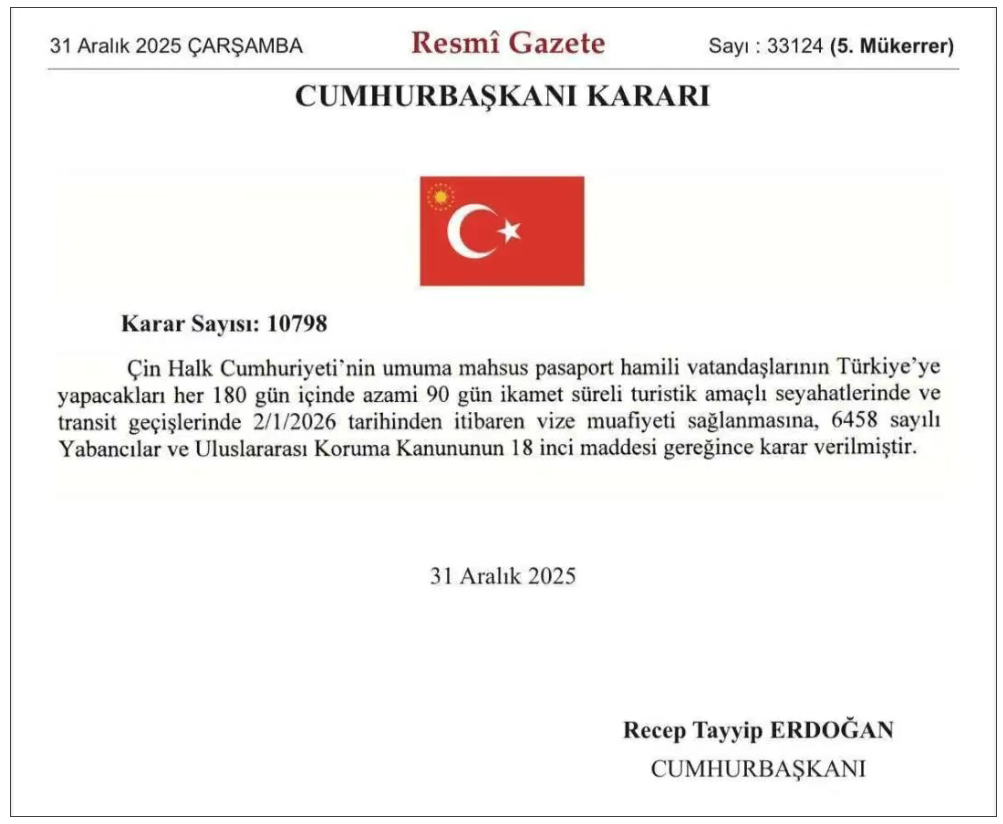 31 Aralık 2025 ÇARŞAMBA Resmî Gazete Sayı : 33124 (5. Mükerrer)

CUMHURBAŞKANI KARARI

Karar Sayısı: 10798

Çin Halk Cumhuriyeti'nin umuma mahsus pasaport hamili vatandaşlarının Türkiye'ye yapacakları her 180 gün içinde azami 90 gün ikamet süreli turistik amaçlı seyahatlerinde ve transit geçişlerinde 2/1/2026 tarihinden itibaren vize muafiyeti sağlanmasına, 6458 sayılı Yabancılar ve Uluslararası Koruma Kanununun 18 inci maddesi gereğince karar verilmiştir.

31 Aralık 2025

Recep Tayyip ERDOĞAN
CUMHURBAŞKANI